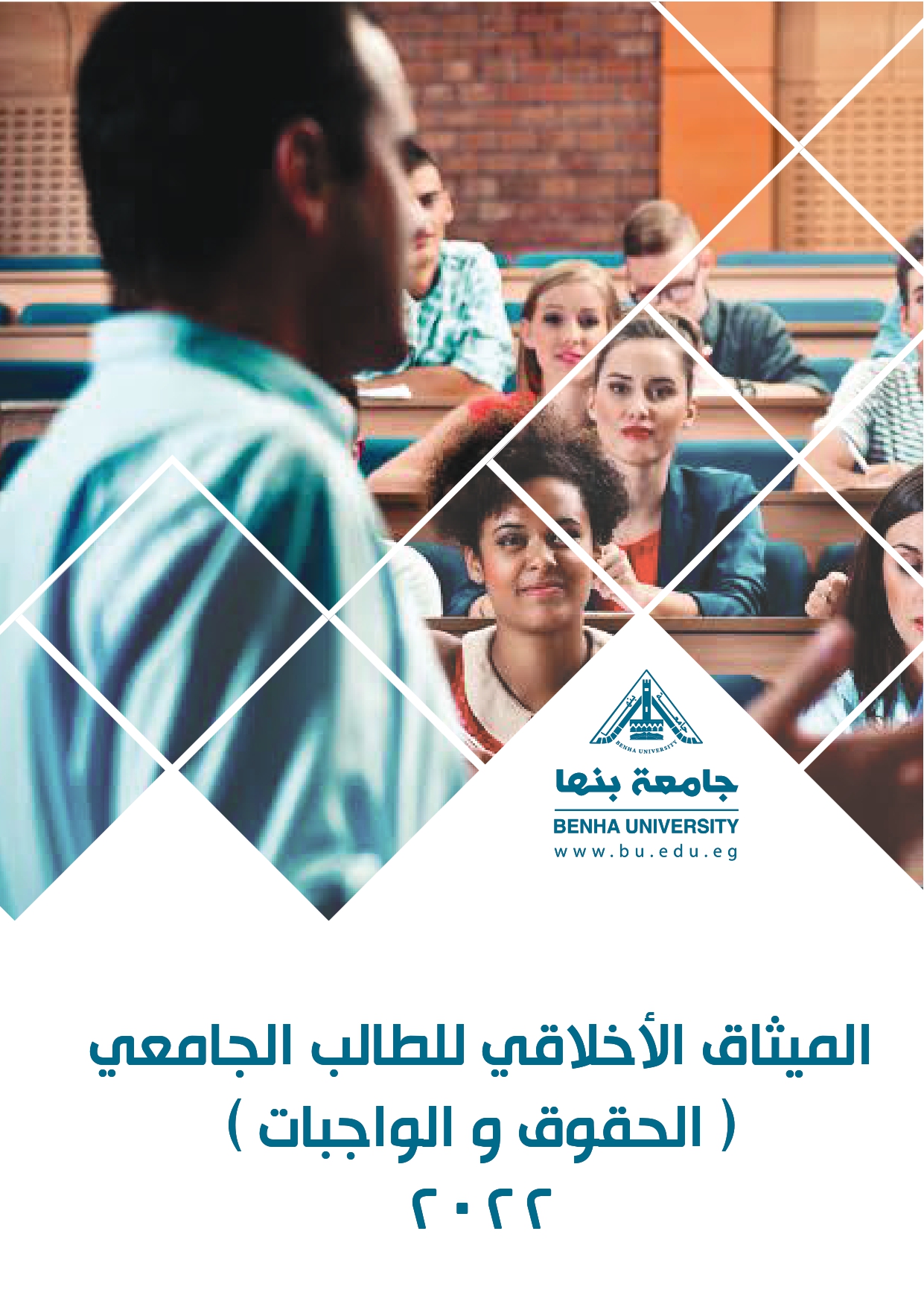 جامعة بنها
BENHA UNIVERSITY
www.bu.edu.eg

الميثاق الأخلاقي للطالب الجامعي
( الحقوق و الواجبات )
٢٠٢٢